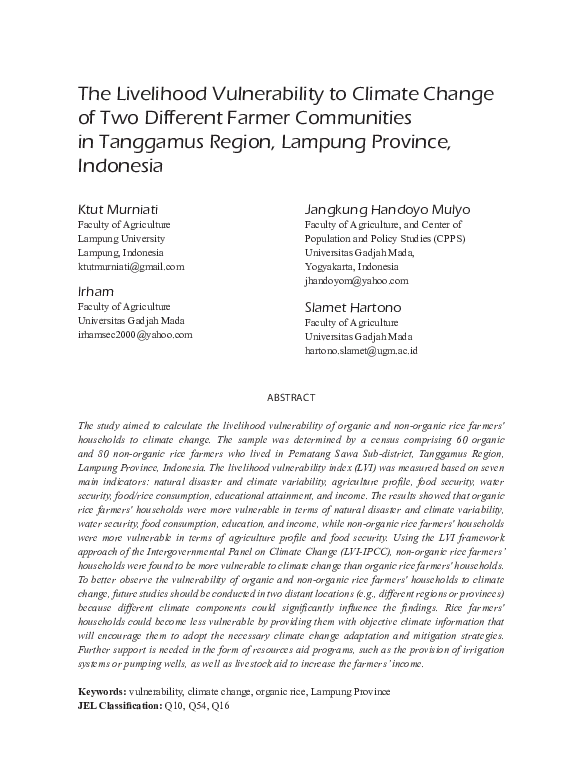 The Livelihood Vulnerability to Climate Change of Two Different Farmer Communities in Tanggamus Region, Lampung Province, Indonesia

Ktut Murniati
Faculty of Agriculture
Lampung University
Lampung, Indonesia
ktutmurniati@gmail.com

Irham
Faculty of Agriculture
Universitas Gadjah Mada
irhamsec2000@yahoo.com

Jangkung Handoyo Mulyo
Faculty of Agriculture, and Center of Population and Policy Studies (CPPS)
Universitas Gadjah Mada,
Yogyakarta, Indonesia
jhandoyom@yahoo.com

Slamet Hartono
Faculty of Agriculture
Universitas Gadjah Mada
hartono.slamet@ugm.ac.id

ABSTRACT

The study aimed to calculate the livelihood vulnerability of organic and non-organic rice farmers' households to climate change. The sample was determined by a census comprising 60 organic and 80 non-organic rice farmers who lived in Pematang Sawa Sub-district, Tanggamus Region, Lampung Province, Indonesia. The livelihood vulnerability index (LVI) was measured based on seven main indicators: natural disaster and climate variability, agriculture profile, food security, water security, food/rice consumption, educational attainment, and income. The results showed that organic rice farmers' households were more vulnerable in terms of natural disaster and climate variability, water security, food consumption, education, and income, while non-organic rice farmers' households were more vulnerable in terms of agriculture profile and food security. Using the LVI framework approach of the Intergovernmental Panel on Climate Change (LVI-IPCC), non-organic rice farmers' households were found to be more vulnerable to climate change than organic rice farmers' households. To better observe the vulnerability of organic and non-organic rice farmers' households to climate change, future studies should be conducted in two distant locations (e.g., different regions or provinces) because different climate components could significantly influence the findings. Rice farmers' households could become less vulnerable by providing them with objective climate information that will encourage them to adopt the necessary climate change adaptation and mitigation strategies. Further support is needed in the form of resources aid programs, such as the provision of irrigation systems or pumping wells, as well as livestock aid to increase the farmers' income.

Keywords: vulnerability, climate change, organic rice, Lampung Province
JEL Classification: Q10, Q54, Q16